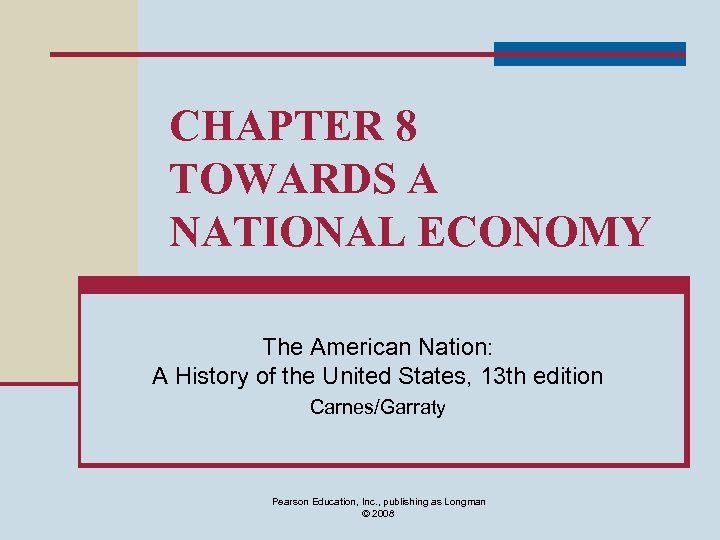 CHAPTER 8
TOWARDS A NATIONAL ECONOMY

The American Nation:
A History of the United States, 13th edition
Carnes/Garraty

Pearson Education, Inc., publishing as Longman
© 2008